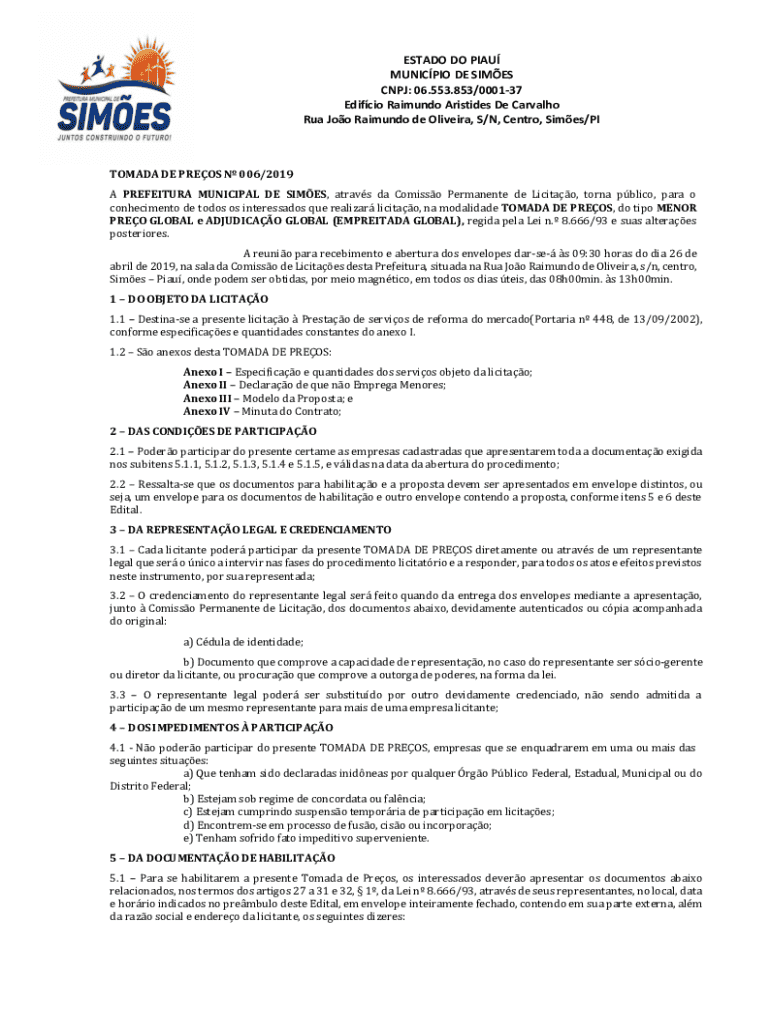 PREFEITURA MUNICIPAL DE
SIMÕES
JUNTOS CONSTRUINDO O FUTURO!

ESTADO DO PIAUÍ
MUNICÍPIO DE SIMÕES
CNPJ: 06.553.853/0001-37
Edifício Raimundo Aristides De Carvalho
Rua João Raimundo de Oliveira, S/N, Centro, Simões/PI

TOMADA DE PREÇOS Nº 006/2019

A PREFEITURA MUNICIPAL DE SIMÕES, através da Comissão Permanente de Licitação, torna público, para o conhecimento de todos os interessados que realizará licitação, na modalidade TOMADA DE PREÇOS, do tipo MENOR PREÇO GLOBAL e ADJUDICAÇÃO GLOBAL (EMPREITADA GLOBAL), regida pela Lei n.º 8.666/93 e suas alterações posteriores.

A reunião para recebimento e abertura dos envelopes dar-se-á às 09:30 horas do dia 26 de abril de 2019, na sala da Comissão de Licitações desta Prefeitura, situada na Rua João Raimundo de Oliveira, s/n, centro, Simões – Piauí, onde podem ser obtidas, por meio magnético, em todos os dias úteis, das 08h00min. às 13h00min.

1 – DO OBJETO DA LICITAÇÃO

1.1 – Destina-se a presente licitação à Prestação de serviços de reforma do mercado(Portaria nº 448, de 13/09/2002), conforme especificações e quantidades constantes do anexo I.

1.2 – São anexos desta TOMADA DE PREÇOS:

Anexo I – Especificação e quantidades dos serviços objeto da licitação;
Anexo II – Declaração de que não Emprega Menores;
Anexo III – Modelo da Proposta; e
Anexo IV – Minuta do Contrato;

2 – DAS CONDIÇÕES DE PARTICIPAÇÃO

2.1 – Poderão participar do presente certame as empresas cadastradas que apresentarem toda a documentação exigida nos subitens 5.1.1, 5.1.2, 5.1.3, 5.1.4 e 5.1.5, e válidas na data da abertura do procedimento;

2.2 – Ressalta-se que os documentos para habilitação e a proposta devem ser apresentados em envelope distintos, ou seja, um envelope para os documentos de habilitação e outro envelope contendo a proposta, conforme itens 5 e 6 deste Edital.

3 – DA REPRESENTAÇÃO LEGAL E CREDENCIAMENTO

3.1 – Cada licitante poderá participar da presente TOMADA DE PREÇOS diretamente ou através de um representante legal que será o único a intervir nas fases do procedimento licitatório e a responder, para todos os atos e efeitos previstos neste instrumento, por sua representada;

3.2 – O credenciamento do representante legal será feito quando da entrega dos envelopes mediante a apresentação, junto à Comissão Permanente de Licitação, dos documentos abaixo, devidamente autenticados ou cópia acompanhada do original:

a) Cédula de identidade;

b) Documento que comprove a capacidade de representação, no caso do representante ser sócio-gerente ou diretor da licitante, ou procuração que comprove a outorga de poderes, na forma da lei.

3.3 – O representante legal poderá ser substituído por outro devidamente credenciado, não sendo admitida a participação de um mesmo representante para mais de uma empresa licitante;

4 – DOS IMPEDIMENTOS À PARTICIPAÇÃO

4.1 - Não poderão participar do presente TOMADA DE PREÇOS, empresas que se enquadrarem em uma ou mais das seguintes situações:
a) Que tenham sido declaradas inidôneas por qualquer Órgão Público Federal, Estadual, Municipal ou do Distrito Federal;
b) Estejam sob regime de concordata ou falência;
c) Estejam cumprindo suspensão temporária de participação em licitações;
d) Encontrem-se em processo de fusão, cisão ou incorporação;
e) Tenham sofrido fato impeditivo superveniente.

5 – DA DOCUMENTAÇÃO DE HABILITAÇÃO

5.1 – Para se habilitarem a presente Tomada de Preços, os interessados deverão apresentar os documentos abaixo relacionados, nos termos dos artigos 27 a 31 e 32, § 1º, da Lei nº 8.666/93, através de seus representantes, no local, data e horário indicados no preâmbulo deste Edital, em envelope inteiramente fechado, contendo em sua parte externa, além da razão social e endereço da licitante, os seguintes dizeres: